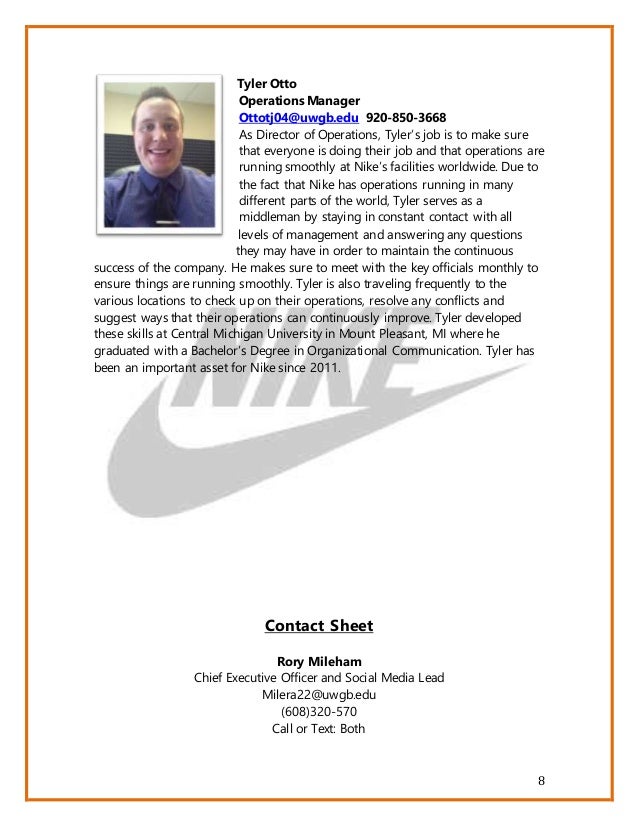 Tyler Otto
Operations Manager
Ottotj04@uwgb.edu 920-850-3668
As Director of Operations, Tyler's job is to make sure that everyone is doing their job and that operations are running smoothly at Nike's facilities worldwide. Due to the fact that Nike has operations running in many different parts of the world, Tyler serves as a middleman by staying in constant contact with all levels of management and answering any questions they may have in order to maintain the continuous success of the company. He makes sure to meet with the key officials monthly to ensure things are running smoothly. Tyler is also traveling frequently to the various locations to check up on their operations, resolve any conflicts and suggest ways that their operations can continuously improve. Tyler developed these skills at Central Michigan University in Mount Pleasant, MI where he graduated with a Bachelor's Degree in Organizational Communication. Tyler has been an important asset for Nike since 2011.

NIKE

Contact Sheet

Rory Mileham
Chief Executive Officer and Social Media Lead
Milera22@uwgb.edu
(608)320-570
Call or Text: Both

8